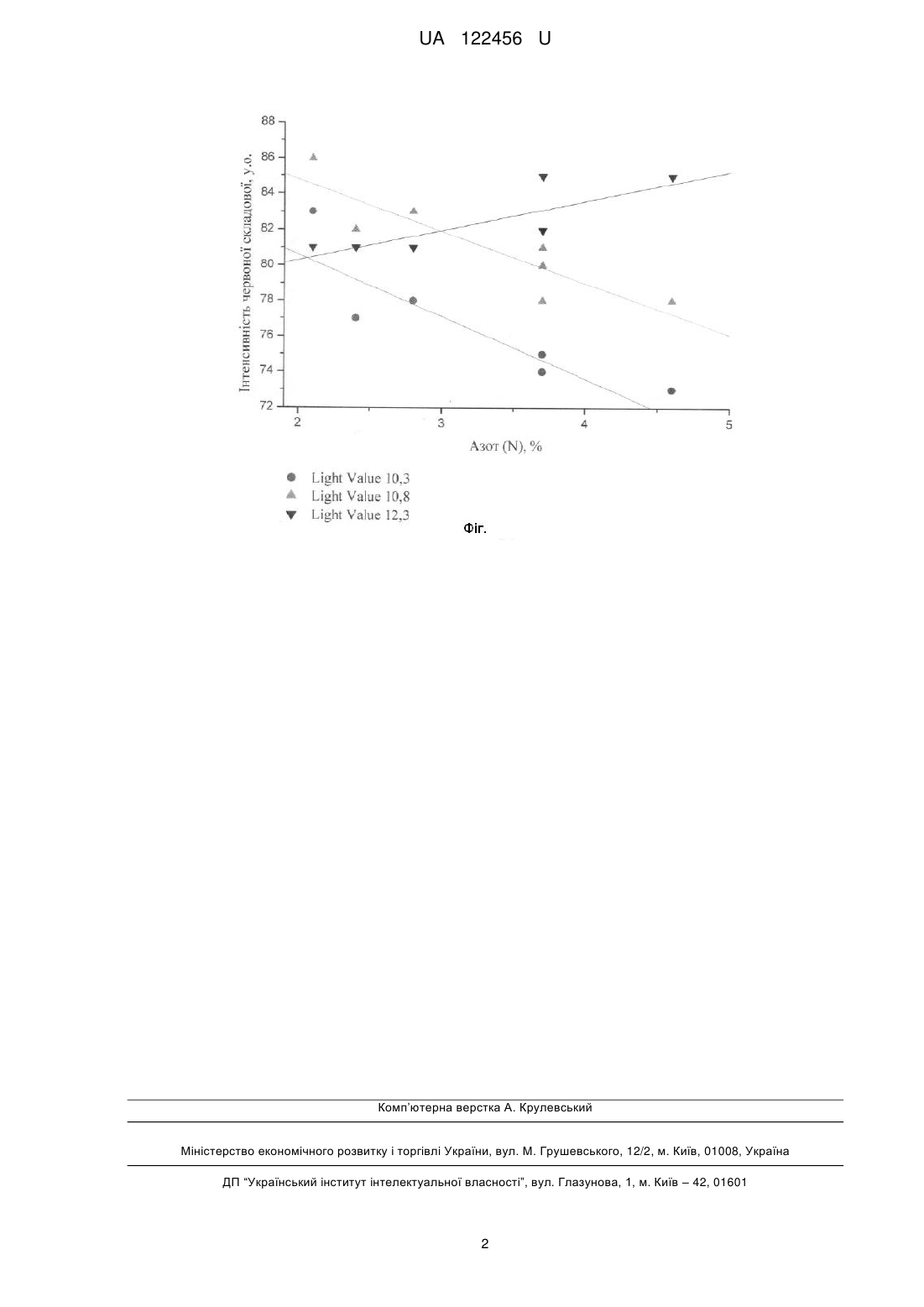 UA 122456 U

Інтенсивність червоної складової, у.о.

88
86
84
82
80
78
76
74
72

2
3
4
5

Азот (N), %

Light Value 10,3
Light Value 10,8
Light Value 12,3

Фіг.

Комп'ютерна верстка А. Крулевський

Міністерство економічного розвитку і торгівлі України, вул. М. Грушевського, 12/2, м. Київ, 01008, Україна

ДП "Український інститут інтелектуальної власності", вул. Глазунова, 1, м. Київ – 42, 01601

2